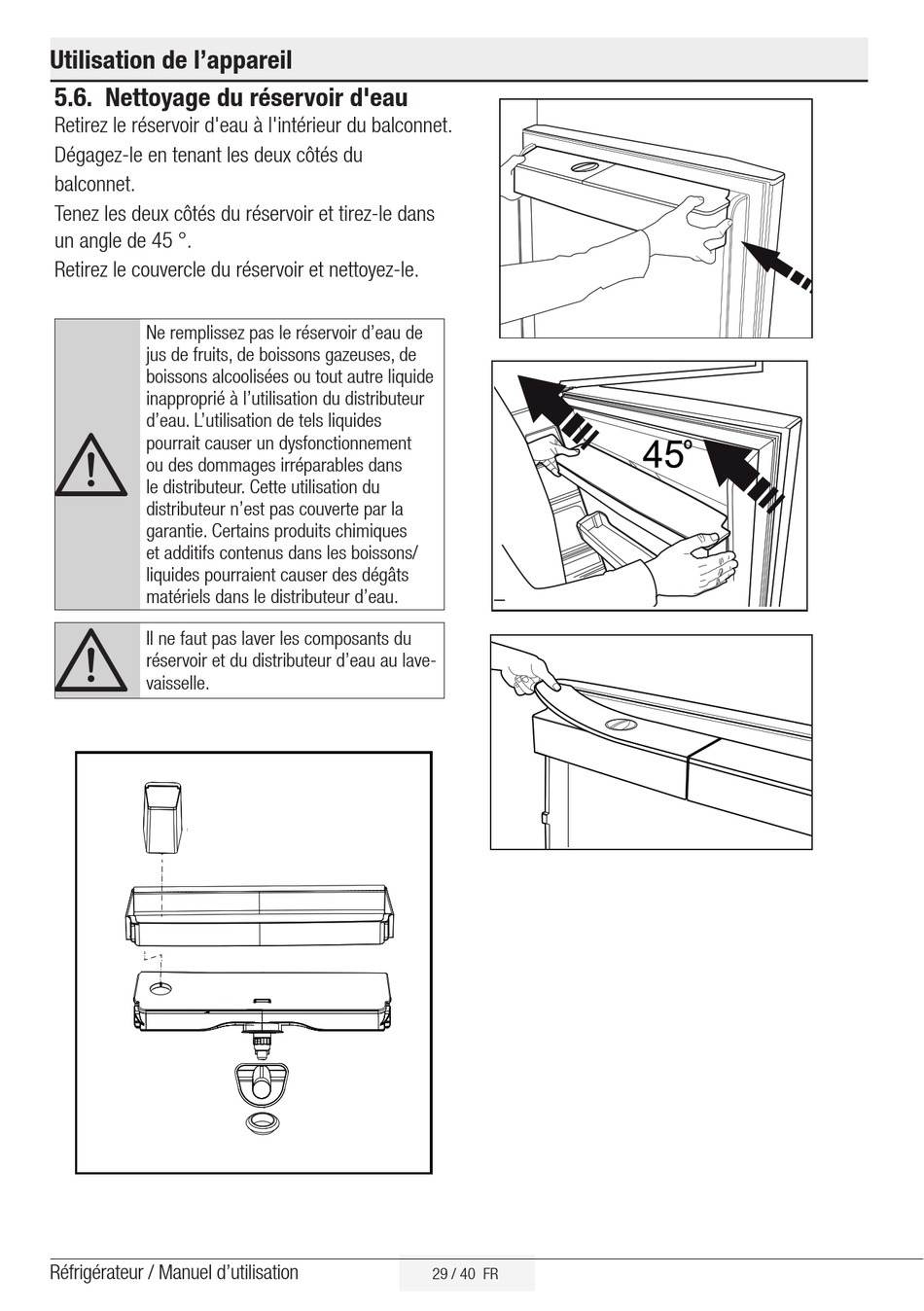 Utilisation de l’appareil

5.6. Nettoyage du réservoir d'eau

Retirez le réservoir d'eau à l'intérieur du balconnet.

Dégagez-le en tenant les deux côtés du balconnet.

Tenez les deux côtés du réservoir et tirez-le dans un angle de 45 °.

Retirez le couvercle du réservoir et nettoyez-le.

Ne remplissez pas le réservoir d’eau de jus de fruits, de boissons gazeuses, de boissons alcoolisées ou tout autre liquide inapproprié à l’utilisation du distributeur d’eau. L’utilisation de tels liquides pourrait causer un dysfonctionnement ou des dommages irréparables dans le distributeur. Cette utilisation du distributeur n’est pas couverte par la garantie. Certains produits chimiques et additifs contenus dans les boissons/ liquides pourraient causer des dégâts matériels dans le distributeur d’eau.

Il ne faut pas laver les composants du réservoir et du distributeur d’eau au lave-vaisselle.

45°

Réfrigérateur / Manuel d’utilisation

29 / 40 FR